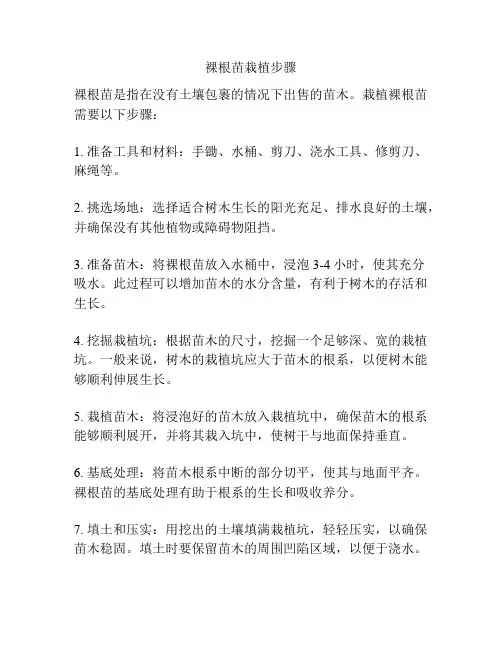 裸根苗栽植步骤

裸根苗是指在没有土壤包裹的情况下出售的苗木。栽植裸根苗需要以下步骤：

1. 准备工具和材料：手锄、水桶、剪刀、浇水工具、修剪刀、麻绳等。

2. 挑选场地：选择适合树木生长的阳光充足、排水良好的土壤，并确保没有其他植物或障碍物阻挡。

3. 准备苗木：将裸根苗放入水桶中，浸泡 3-4 小时，使其充分吸水。此过程可以增加苗木的水分含量，有利于树木的存活和生长。

4. 挖掘栽植坑：根据苗木的尺寸，挖掘一个足够深、宽的栽植坑。一般来说，树木的栽植坑应大于苗木的根系，以便树木能够顺利伸展生长。

5. 栽植苗木：将浸泡好的苗木放入栽植坑中，确保苗木的根系能够顺利展开，并将其栽入坑中，使树干与地面保持垂直。

6. 基底处理：将苗木根系中断的部分切平，使其与地面平齐。裸根苗的基底处理有助于根系的生长和吸收养分。

7. 填土和压实：用挖出的土壤填满栽植坑，轻轻压实，以确保苗木稳固。填土时要保留苗木的周围凹陷区域，以便于浇水。